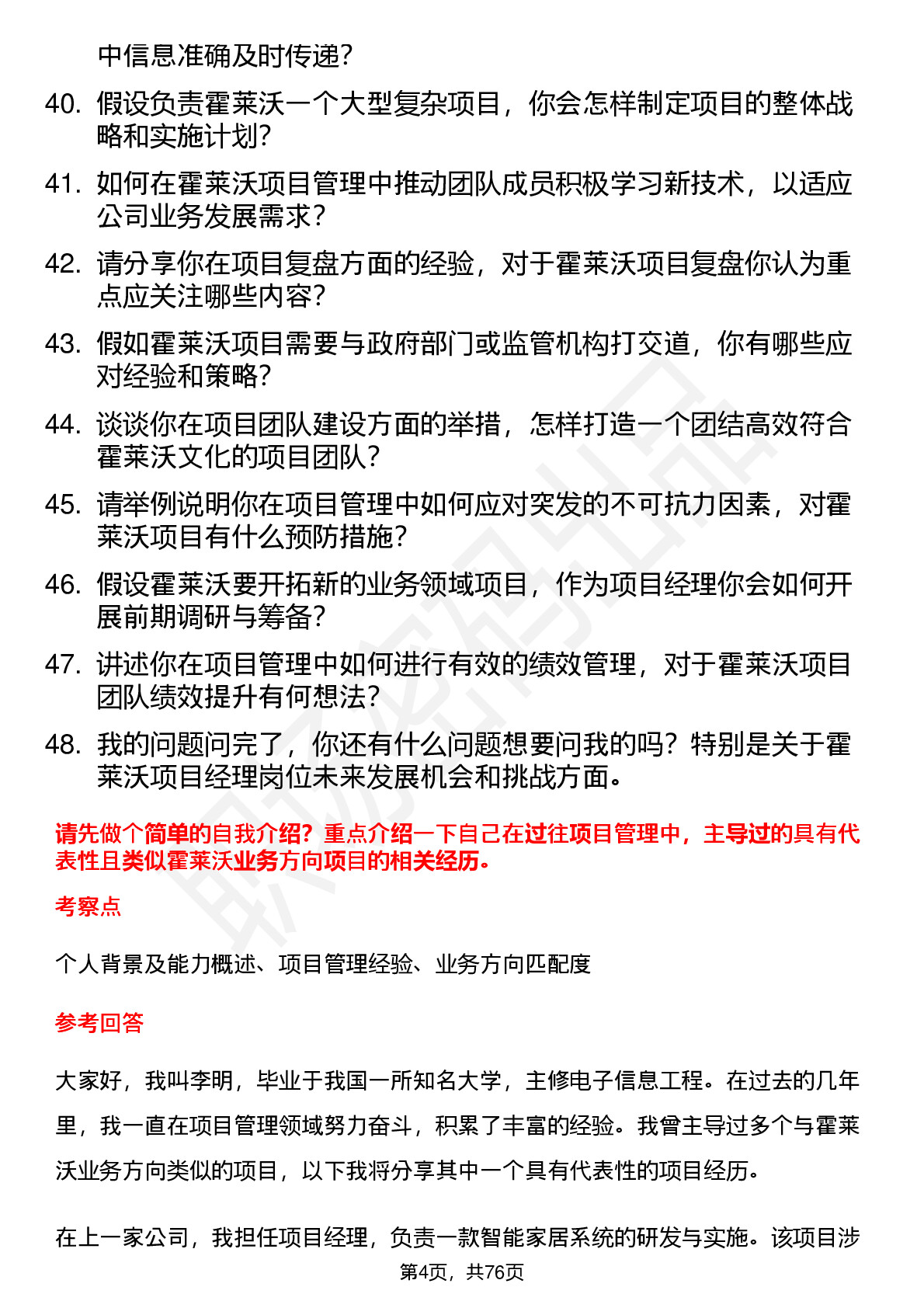 中信息准确及时传递？

40. 假设负责霍莱沃一个大型复杂项目，你会怎样制定项目的整体战略和实施计划？

41. 如何在霍莱沃项目管理中推动团队成员积极学习新技术，以适应公司业务发展需求？

42. 请分享你在项目复盘方面的经验，对于霍莱沃项目复盘你认为重点应关注哪些内容？

43. 假如霍莱沃项目需要与政府部门或监管机构打交道，你有哪些应对经验和策略？

44. 谈谈你在项目团队建设方面的举措，怎样打造一个团结高效符合霍莱沃文化的项目团队？

45. 请举例说明你在项目管理中如何应对突发的不可抗力因素，对霍莱沃项目有什么预防措施？

46. 假设霍莱沃要开拓新的业务领域项目，作为项目经理你会如何开展前期调研与筹备？

47. 讲述你在项目管理中如何进行有效的绩效管理，对于霍莱沃项目团队绩效提升有何想法？

48. 我的问题问完了，你还有什么问题想要问我的吗？特别是关于霍莱沃项目经理岗位未来发展机会和挑战方面。

请先做个简单的自我介绍？重点介绍一下自己在过往项目管理中，主导过的具有代表性且类似霍莱沃业务方向项目的相关经历。

考察点

个人背景及能力概述、项目管理经验、业务方向匹配度

参考回答

大家好，我叫李明，毕业于我国一所知名大学，主修电子信息工程。在过去的几年里，我一直在项目管理领域努力奋斗，积累了丰富的经验。我曾主导过多个与霍莱沃业务方向类似的项目，以下我将分享其中一个具有代表性的项目经历。

在上一家公司，我担任项目经理，负责一款智能家居系统的研发与实施。该项目涉

第4页，共76页